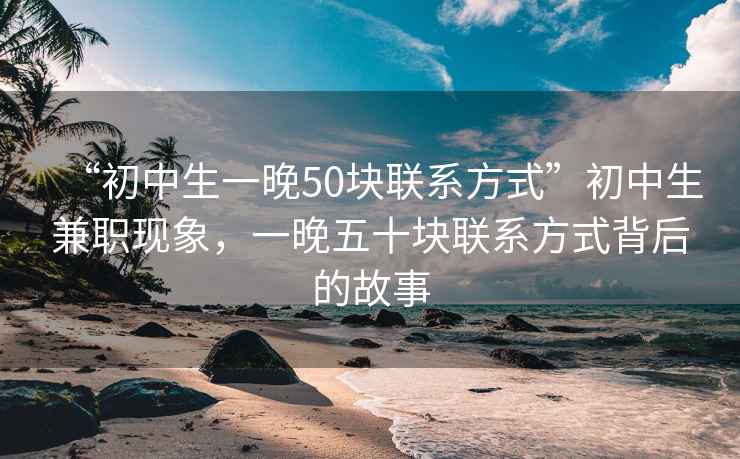 “初中生一晚50块联系方式”初中生兼职现象，一晚五十块联系方式背后的故事